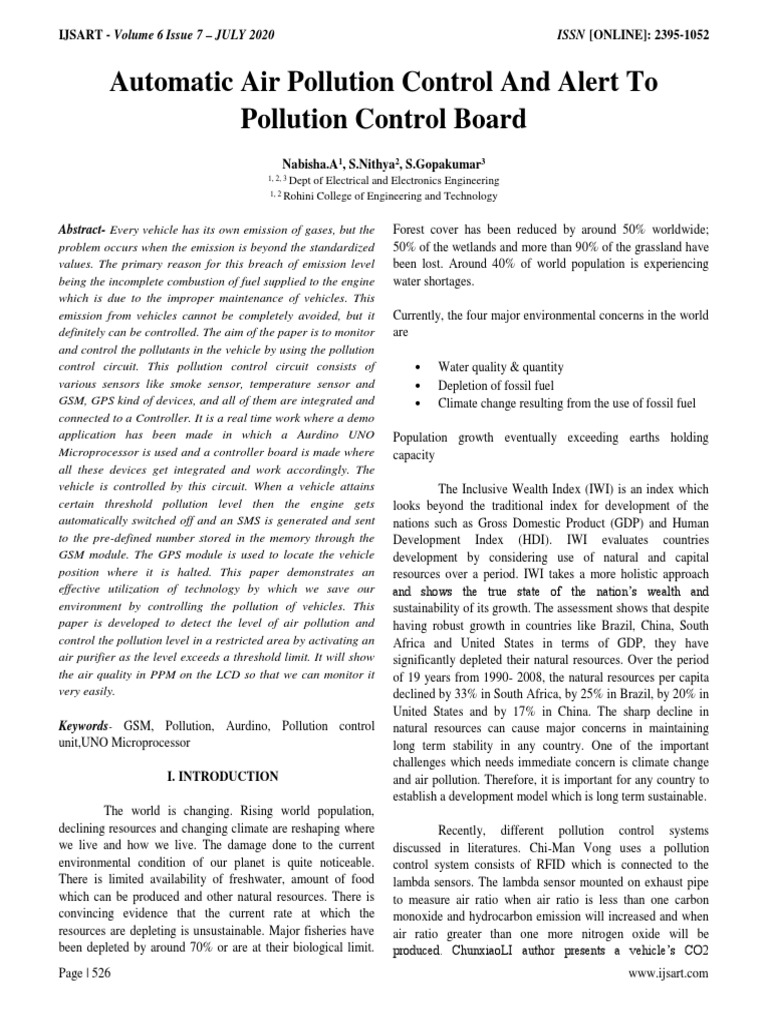 IJSART - Volume 6 Issue 7 – JULY 2020

ISSN [ONLINE]: 2395-1052

Automatic Air Pollution Control And Alert To Pollution Control Board

Nabisha.A$^1$, S.Nithya$^2$, S.Gopakumar$^3$

$^{1, 2, 3}$ Dept of Electrical and Electronics Engineering
$^{1, 2}$ Rohini College of Engineering and Technology

Abstract- Every vehicle has its own emission of gases, but the problem occurs when the emission is beyond the standardized values. The primary reason for this breach of emission level being the incomplete combustion of fuel supplied to the engine which is due to the improper maintenance of vehicles. This emission from vehicles cannot be completely avoided, but it definitely can be controlled. The aim of the paper is to monitor and control the pollutants in the vehicle by using the pollution control circuit. This pollution control circuit consists of various sensors like smoke sensor, temperature sensor and GSM, GPS kind of devices, and all of them are integrated and connected to a Controller. It is a real time work where a demo application has been made in which a Aurdino UNO Microprocessor is used and a controller board is made where all these devices get integrated and work accordingly. The vehicle is controlled by this circuit. When a vehicle attains certain threshold pollution level then the engine gets automatically switched off and an SMS is generated and sent to the pre-defined number stored in the memory through the GSM module. The GPS module is used to locate the vehicle position where it is halted. This paper demonstrates an effective utilization of technology by which we save our environment by controlling the pollution of vehicles. This paper is developed to detect the level of air pollution and control the pollution level in a restricted area by activating an air purifier as the level exceeds a threshold limit. It will show the air quality in PPM on the LCD so that we can monitor it very easily.

Keywords- GSM, Pollution, Aurdino, Pollution control unit,UNO Microprocessor

I. INTRODUCTION

The world is changing. Rising world population, declining resources and changing climate are reshaping where we live and how we live. The damage done to the current environmental condition of our planet is quite noticeable. There is limited availability of freshwater, amount of food which can be produced and other natural resources. There is convincing evidence that the current rate at which the resources are depleting is unsustainable. Major fisheries have been depleted by around 70% or are at their biological limit. Forest cover has been reduced by around 50% worldwide; 50% of the wetlands and more than 90% of the grassland have been lost. Around 40% of world population is experiencing water shortages.

Currently, the four major environmental concerns in the world are

• Water quality & quantity
• Depletion of fossil fuel
• Climate change resulting from the use of fossil fuel

Population growth eventually exceeding earths holding capacity

The Inclusive Wealth Index (IWI) is an index which looks beyond the traditional index for development of the nations such as Gross Domestic Product (GDP) and Human Development Index (HDI). IWI evaluates countries development by considering use of natural and capital resources over a period. IWI takes a more holistic approach and shows the true state of the nation's wealth and sustainability of its growth. The assessment shows that despite having robust growth in countries like Brazil, China, South Africa and United States in terms of GDP, they have significantly depleted their natural resources. Over the period of 19 years from 1990- 2008, the natural resources per capita declined by 33% in South Africa, by 25% in Brazil, by 20% in United States and by 17% in China. The sharp decline in natural resources can cause major concerns in maintaining long term stability in any country. One of the important challenges which needs immediate concern is climate change and air pollution. Therefore, it is important for any country to establish a development model which is long term sustainable.

Recently, different pollution control systems discussed in literatures. Chi-Man Vong uses a pollution control system consists of RFID which is connected to the lambda sensors. The lambda sensor mounted on exhaust pipe to measure air ratio when air ratio is less than one carbon monoxide and hydrocarbon emission will increased and when air ratio greater than one more nitrogen oxide will be produced. ChunxiaoLI author presents a vehicle's CO2

Page | 526

www.ijsart.com